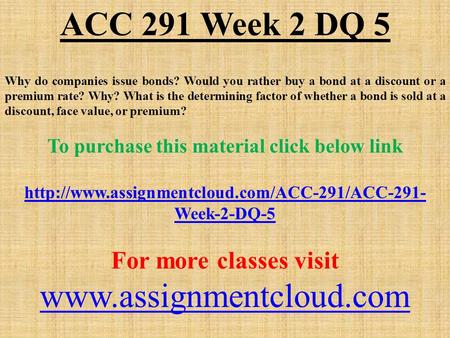 ACC 291 Week 2 DQ 5

Why do companies issue bonds? Would you rather buy a bond at a discount or a premium rate? Why? What is the determining factor of whether a bond is sold at a discount, face value, or premium?

To purchase this material click below link

http://www.assignmentcloud.com/ACC-291/ACC-291-Week-2-DQ-5

For more classes visit

www.assignmentcloud.com